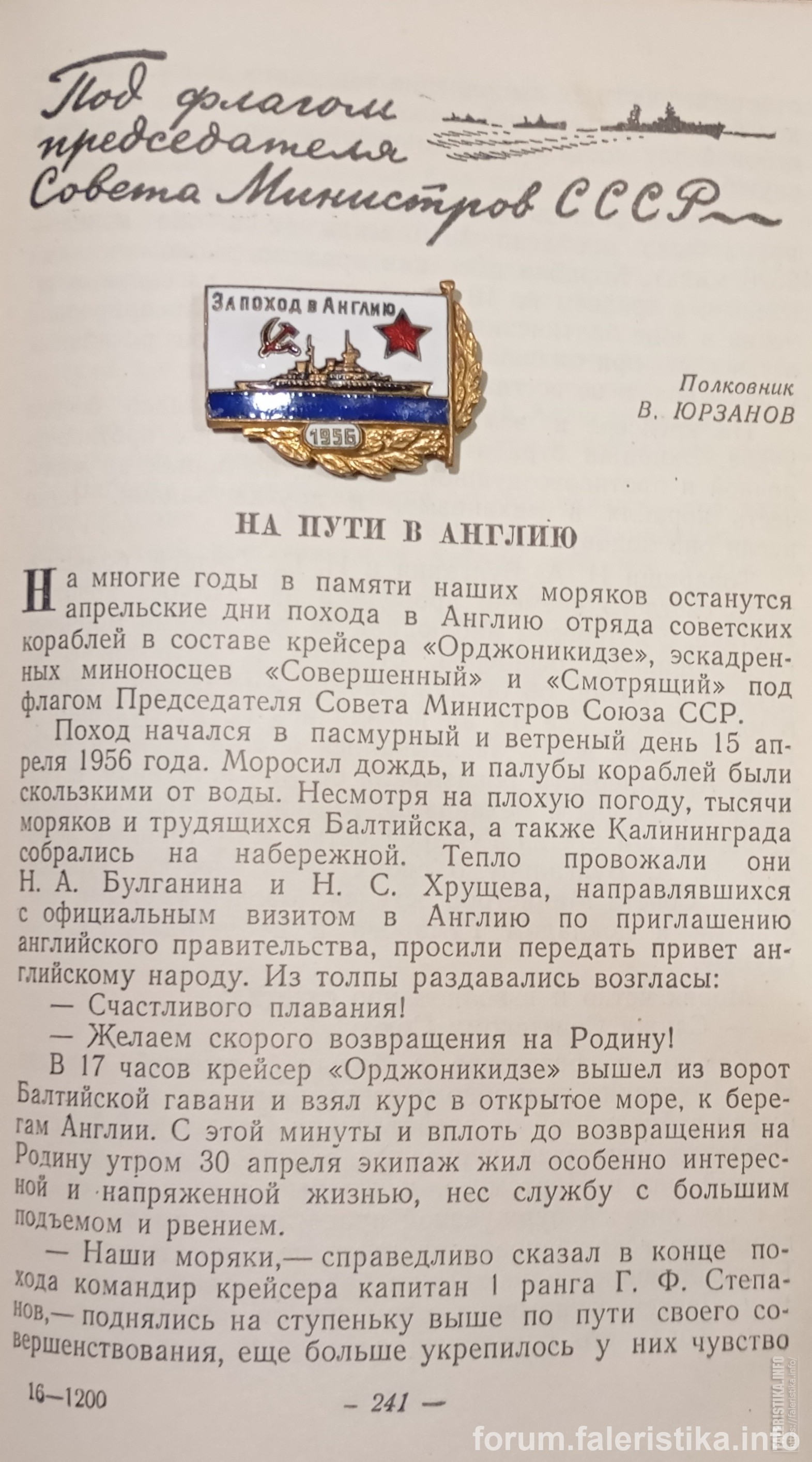 Под флагом председателя Совета Министров СССР

За поход в Англию

1956

Полковник
В. ЮРЗАНОВ

НА ПУТИ В АНГЛИЮ

На многие годы в памяти наших моряков останутся апрельские дни похода в Англию отряда советских кораблей в составе крейсера «Орджоникидзе», эскадренных миноносцев «Совершенный» и «Смотрящий» под флагом Председателя Совета Министров Союза ССР.

Поход начался в пасмурный и ветреный день 15 апреля 1956 года. Моросил дождь, и палубы кораблей были скользкими от воды. Несмотря на плохую погоду, тысячи моряков и трудящихся Балтийска, а также Калининграда собрались на набережной. Тепло провожали они Н. А. Булганина и Н. С. Хрущева, направлявшихся с официальным визитом в Англию по приглашению английского правительства, просили передать привет английскому народу. Из толпы раздавались возгласы:

— Счастливого плавания!

— Желаем скорого возвращения на Родину!

В 17 часов крейсер «Орджоникидзе» вышел из ворот Балтийской гавани и взял курс в открытое море, к берегам Англии. С этой минуты и вплоть до возвращения на Родину утром 30 апреля экипаж жил особенно интересной и напряженной жизнью, нес службу с большим подъемом и рвением.

— Наши моряки,— справедливо сказал в конце похода командир крейсера капитан 1 ранга Г. Ф. Степанов,— поднялись на ступеньку выше по пути своего совершенствования, еще больше укрепилось у них чувство

16—1200

— 241 —

forum.faleristika.info